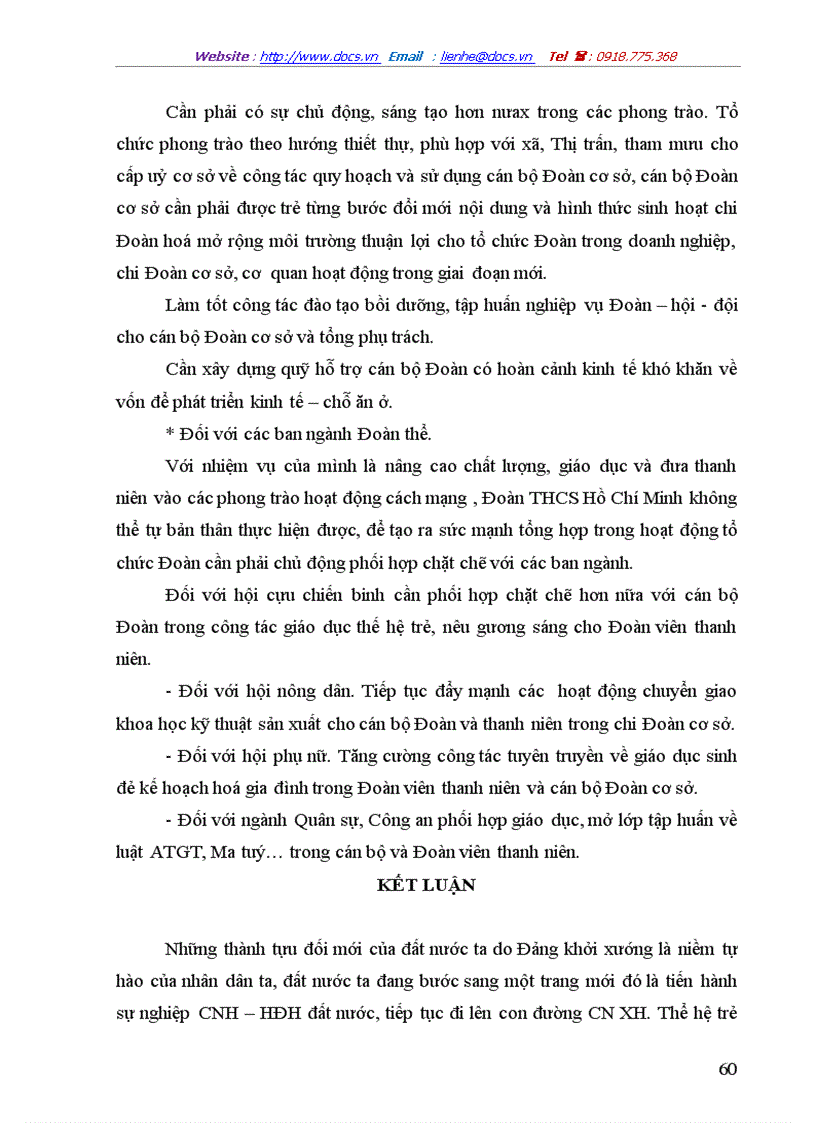 Website : http://www.docs.vn Email : lienhe@docs.vn Tel ☎ : 0918.775.368

Cần phải có sự chủ động, sáng tạo hơn nưax trong các phong trào. Tổ chức phong trào theo hướng thiết thự, phù hợp với xã, Thị trấn, tham mưu cho cấp uỷ cơ sở về công tác quy hoạch và sử dụng cán bộ Đoàn cơ sở, cán bộ Đoàn cơ sở cần phải được trẻ từng bước đổi mới nội dung và hình thức sinh hoạt chi Đoàn hoá mở rộng môi trường thuận lợi cho tổ chức Đoàn trong doanh nghiệp, chi Đoàn cơ sở, cơ quan hoạt động trong giai đoạn mới.

Làm tốt công tác đào tạo bồi dưỡng, tập huấn nghiệp vụ Đoàn – hội - đội cho cán bộ Đoàn cơ sở và tổng phụ trách.

Cần xây dựng quỹ hỗ trợ cán bộ Đoàn có hoàn cảnh kinh tế khó khăn về vốn để phát triển kinh tế – chỗ ăn ở.

* Đối với các ban ngành Đoàn thể.

Với nhiệm vụ của mình là nâng cao chất lượng, giáo dục và đưa thanh niên vào các phong trào hoạt động cách mạng , Đoàn THCS Hồ Chí Minh không thể tự bản thân thực hiện được, để tạo ra sức mạnh tổng hợp trong hoạt động tổ chức Đoàn cần phải chủ động phối hợp chặt chẽ với các ban ngành.

Đối với hội cựu chiến binh cần phối hợp chặt chẽ hơn nữa với cán bộ Đoàn trong công tác giáo dục thế hệ trẻ, nêu gương sáng cho Đoàn viên thanh niên.

- Đối với hội nông dân. Tiếp tục đẩy mạnh các hoạt động chuyển giao khoa học kỹ thuật sản xuất cho cán bộ Đoàn và thanh niên trong chi Đoàn cơ sở.

- Đối với hội phụ nữ. Tăng cường công tác tuyên truyền về giáo dục sinh đẻ kế hoạch hoá gia đình trong Đoàn viên thanh niên và cán bộ Đoàn cơ sở.

- Đối với ngành Quân sự, Công an phối hợp giáo dục, mở lớp tập huấn về luật ATGT, Ma tuý… trong cán bộ và Đoàn viên thanh niên.

KẾT LUẬN

Những thành tựu đổi mới của đất nước ta do Đảng khởi xướng là niềm tự hào của nhân dân ta, đất nước ta đang bước sang một trang mới đó là tiến hành sự nghiệp CNH – HĐH đất nước, tiếp tục đi lên con đường CN XH. Thế hệ trẻ

60